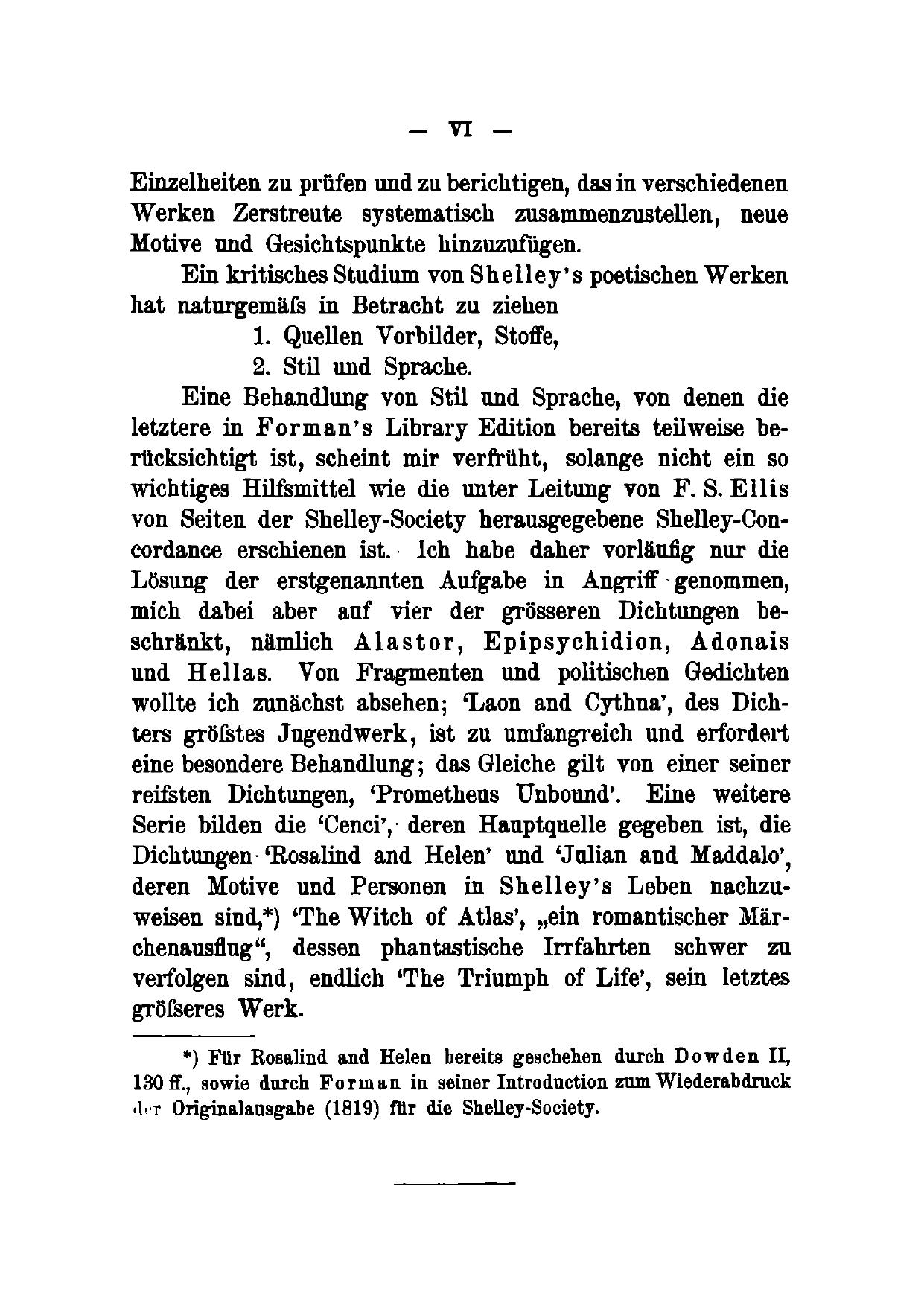 — VI —

Einzelheiten zu prüfen und zu berichtigen, das in verschiedenen Werken Zerstreute systematisch zusammenzustellen, neue Motive und Gesichtspunkte hinzuzufügen.

Ein kritisches Studium von Shelley's poetischen Werken hat naturgemäſs in Betracht zu ziehen

1. Quellen Vorbilder, Stoffe,

2. Stil und Sprache.

Eine Behandlung von Stil und Sprache, von denen die letztere in Forman's Library Edition bereits teilweise berücksichtigt ist, scheint mir verfrüht, solange nicht ein so wichtiges Hilfsmittel wie die unter Leitung von F. S. Ellis von Seiten der Shelley-Society herausgegebene Shelley-Concordance erschienen ist. Ich habe daher vorläufig nur die Lösung der erstgenannten Aufgabe in Angriff genommen, mich dabei aber auf vier der grösseren Dichtungen beschränkt, nämlich Alastor, Epipsychidion, Adonais und Hellas. Von Fragmenten und politischen Gedichten wollte ich zunächst absehen; 'Laon and Cythna', des Dichters gröſstes Jugendwerk, ist zu umfangreich und erfordert eine besondere Behandlung; das Gleiche gilt von einer seiner reifsten Dichtungen, 'Prometheus Unbound'. Eine weitere Serie bilden die 'Cenci', deren Hauptquelle gegeben ist, die Dichtungen 'Rosalind and Helen' und 'Julian and Maddalo', deren Motive und Personen in Shelley's Leben nachzuweisen sind,*) 'The Witch of Atlas', „ein romantischer Märchenausflug“, dessen phantastische Irrfahrten schwer zu verfolgen sind, endlich 'The Triumph of Life', sein letztes gröſseres Werk.

*) Für Rosalind and Helen bereits geschehen durch Dowden II, 130 ff., sowie durch Forman in seiner Introduction zum Wiederabdruck der Originalausgabe (1819) für die Shelley-Society.